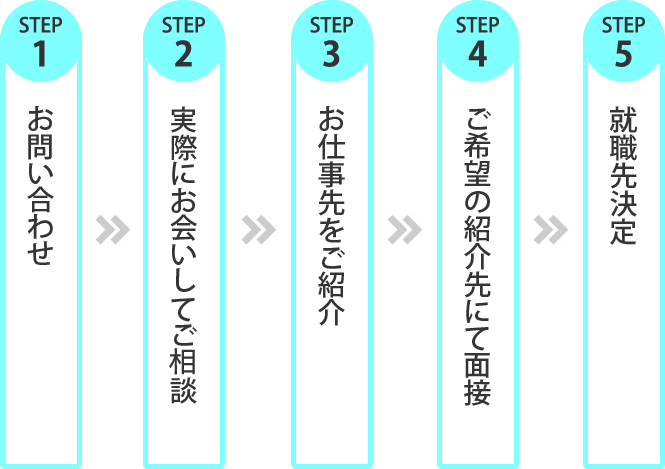 STEP
1
お問い合わせ

STEP
2
実際にお会いしてご相談

STEP
3
お仕事先をご紹介

STEP
4
ご希望の紹介先にて面接

STEP
5
就職先決定